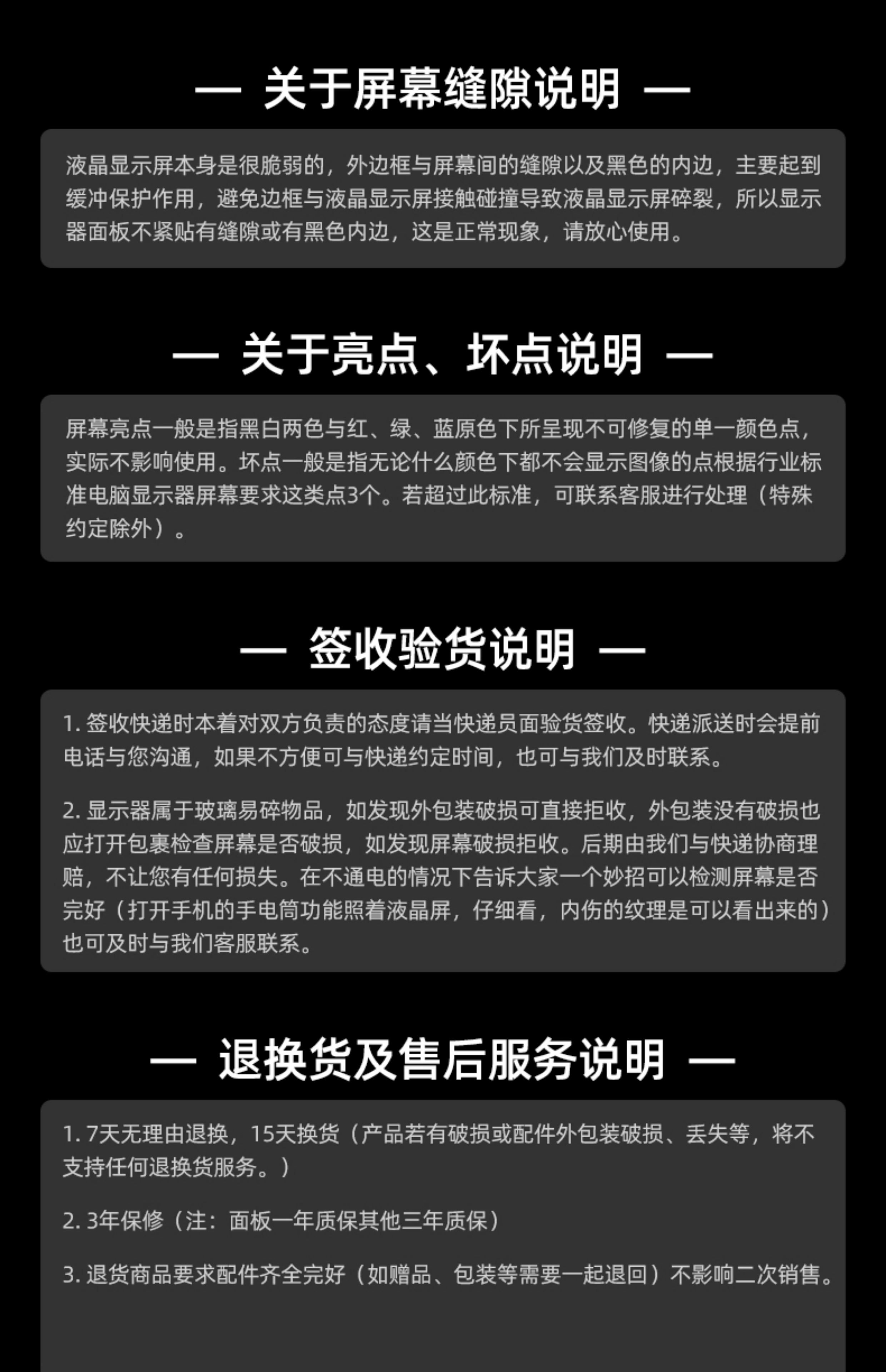 — 关于屏幕缝隙说明 —

液晶显示屏本身是很脆弱的，外边框与屏幕间的缝隙以及黑色的内边，主要起到缓冲保护作用，避免边框与液晶显示屏接触碰撞导致液晶显示屏碎裂，所以显示器面板不紧贴有缝隙或有黑色内边，这是正常现象，请放心使用。

— 关于亮点、坏点说明 —

屏幕亮点一般是指黑白两色与红、绿、蓝原色下所呈现不可修复的单一颜色点，实际不影响使用。坏点一般是指无论什么颜色下都不会显示图像的点根据行业标准电脑显示器屏幕要求这类点3个。若超过此标准，可联系客服进行处理（特殊约定除外）。

— 签收验货说明 —

1.签收快递时本着对双方负责的态度请当快递员面验货签收。快递派送时会提前电话与您沟通，如果不方便可与快递约定时间，也可与我们及时联系。

2.显示器属于玻璃易碎物品，如发现外包装破损可直接拒收，外包装没有破损也应打开包裹检查屏幕是否破损，如发现屏幕破损拒收。后期由我们与快递协商理赔，不让您有任何损失。在不通电的情况下告诉大家一个妙招可以检测屏幕是否完好（打开手机的手电筒功能照着液晶屏，仔细看，内伤的纹理是可以看出来的）也可及时与我们客服联系。

— 退换货及售后服务说明 —

1.7天无理由退换，15天换货（产品若有破损或配件外包装破损、丢失等，将不支持任何退换货服务。）

2.3年保修（注：面板一年质保其他三年质保）

3.退货商品要求配件齐全完好（如赠品、包装等需要一起退回）不影响二次销售。